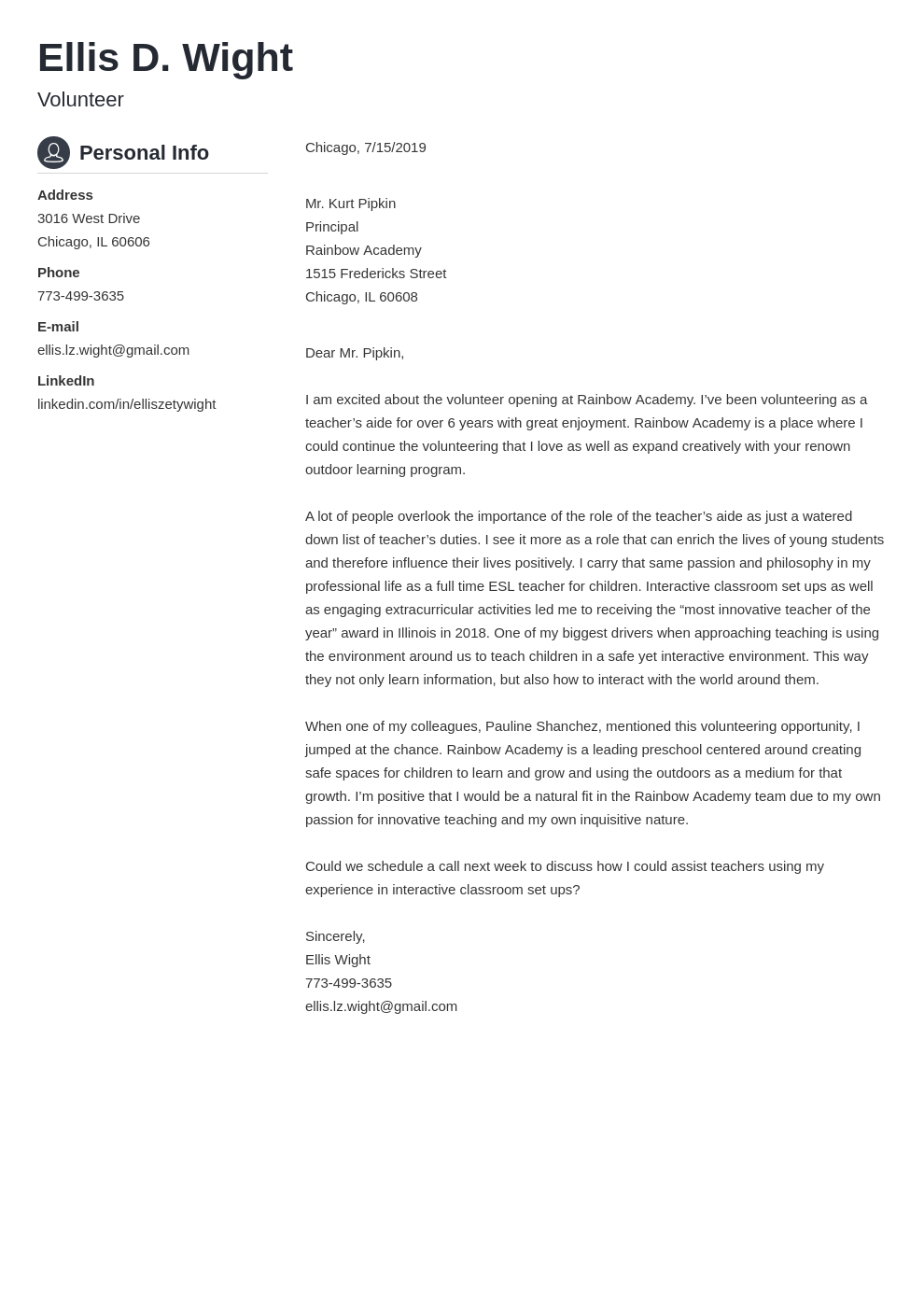 Ellis D. Wight

Volunteer

Personal Info

Address
3016 West Drive
Chicago, IL 60606

Phone
773-499-3635

E-mail
ellis.lz.wight@gmail.com

LinkedIn
linkedin.com/in/elliszetywight

Chicago, 7/15/2019

Mr. Kurt Pipkin
Principal
Rainbow Academy
1515 Fredericks Street
Chicago, IL 60608

Dear Mr. Pipkin,

I am excited about the volunteer opening at Rainbow Academy. I've been volunteering as a teacher's aide for over 6 years with great enjoyment. Rainbow Academy is a place where I could continue the volunteering that I love as well as expand creatively with your renown outdoor learning program.

A lot of people overlook the importance of the role of the teacher's aide as just a watered down list of teacher's duties. I see it more as a role that can enrich the lives of young students and therefore influence their lives positively. I carry that same passion and philosophy in my professional life as a full time ESL teacher for children. Interactive classroom set ups as well as engaging extracurricular activities led me to receiving the "most innovative teacher of the year" award in Illinois in 2018. One of my biggest drivers when approaching teaching is using the environment around us to teach children in a safe yet interactive environment. This way they not only learn information, but also how to interact with the world around them.

When one of my colleagues, Pauline Shanchez, mentioned this volunteering opportunity, I jumped at the chance. Rainbow Academy is a leading preschool centered around creating safe spaces for children to learn and grow and using the outdoors as a medium for that growth. I'm positive that I would be a natural fit in the Rainbow Academy team due to my own passion for innovative teaching and my own inquisitive nature.

Could we schedule a call next week to discuss how I could assist teachers using my experience in interactive classroom set ups?

Sincerely,
Ellis Wight
773-499-3635
ellis.lz.wight@gmail.com